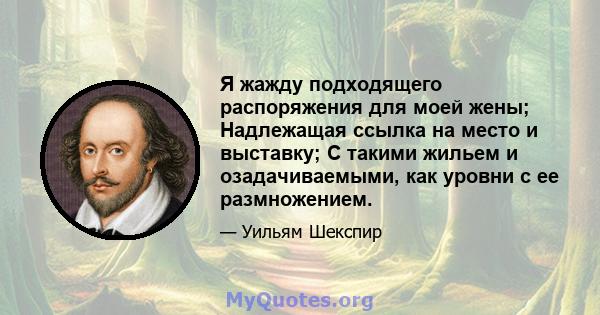 Я жажду подходящего распоряжения для моей жены; Надлежащая ссылка на место и выставку; С такими жильем и озадачиваемыми, как уровни с ее размножением.

— Уильям Шекспир

MyQuotes.org